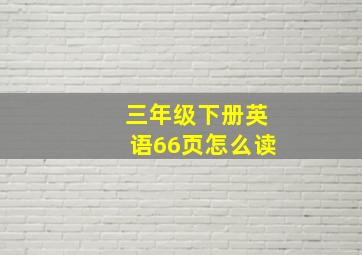 三年级下册英语66页怎么读